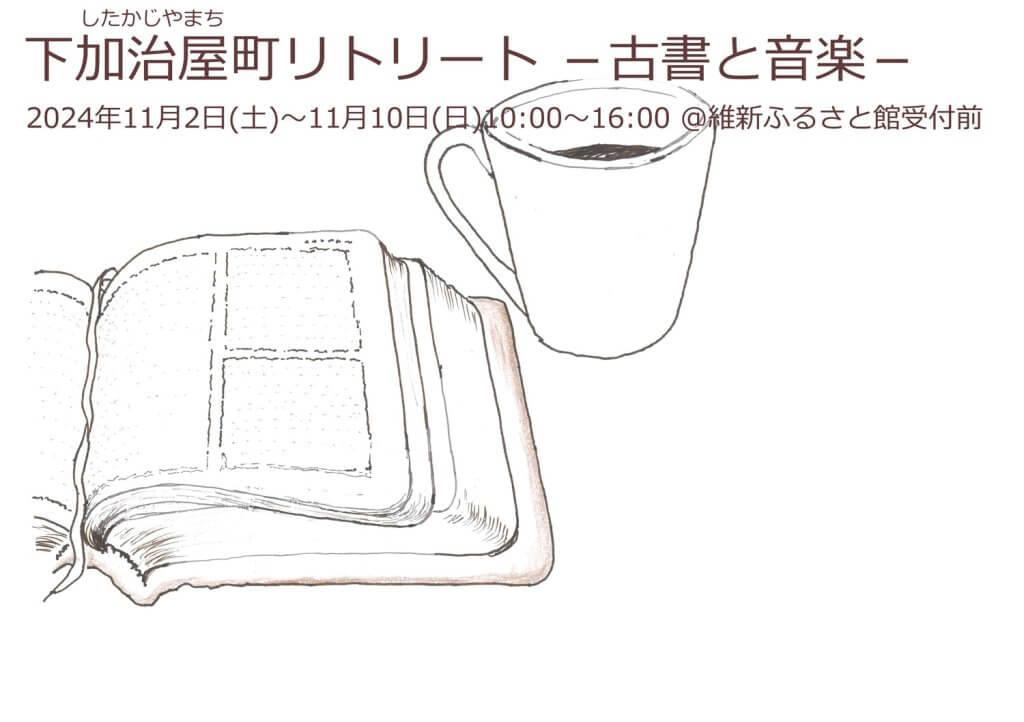 したかじやまち
下加治屋町リトリート －古書と音楽－

2024年11月2日(土)～11月10日(日)10:00～16:00 @維新ふるさと館受付前